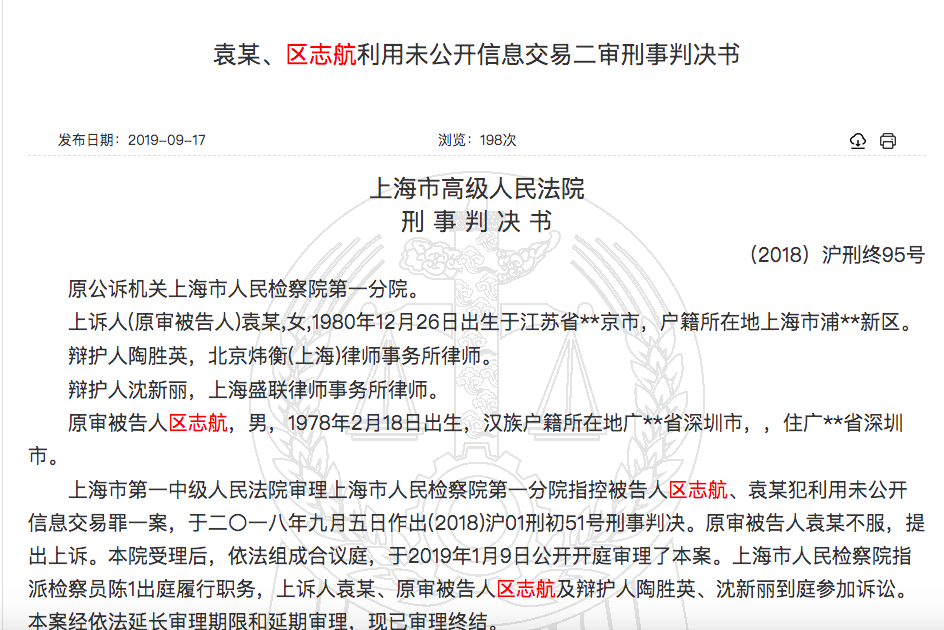 袁某、区志航利用未公开信息交易二审刑事判决书

发布日期：2019-09-17

浏览：198次

上海市高级人民法院
刑 事 判 决 书

（2018）沪刑终95号

原公诉机关上海市人民检察院第一分院。

上诉人(原审被告人)袁某,女,1980年12月26日出生于江苏省**京市，户籍所在地上海市浦**新区。

辩护人陶胜英，北京炜衡(上海)律师事务所律师。

辩护人沈新丽，上海盛联律师事务所律师。

原审被告人区志航，男，1978年2月18日出生，汉族户籍所在地广**省深圳市，，住广**省深圳市。

上海市第一中级人民法院审理上海市人民检察院第一分院指控被告人区志航、袁某犯利用未公开信息交易罪一案，于二〇一八年九月五日作出(2018)沪01刑初51号刑事判决。原审被告人袁某不服，提出上诉。本院受理后，依法组成合议庭，于2019年1月9日公开开庭审理了本案。上海市人民检察院指派检察员陈1出庭履行职务，上诉人袁某、原审被告人区志航及辩护人陶胜英、沈新丽到庭参加诉讼。本案经依法延长审理期限和延期审理，现已审理终结。